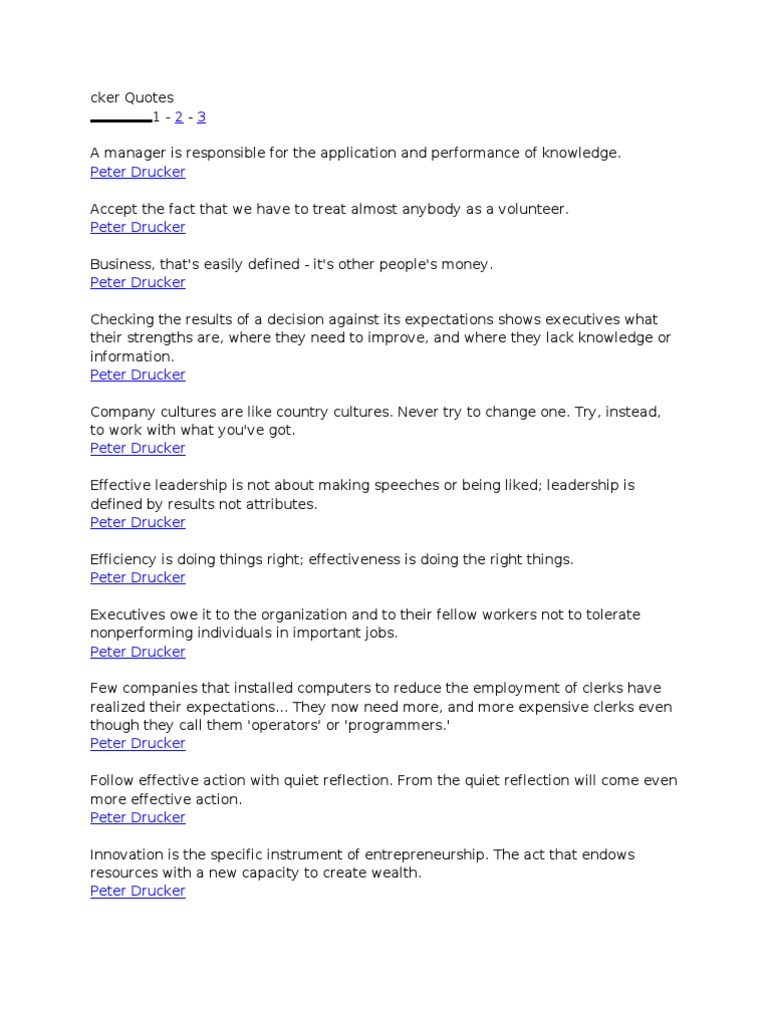 cker Quotes
1 - 2 - 3

A manager is responsible for the application and performance of knowledge.
Peter Drucker

Accept the fact that we have to treat almost anybody as a volunteer.
Peter Drucker

Business, that's easily defined - it's other people's money.
Peter Drucker

Checking the results of a decision against its expectations shows executives what their strengths are, where they need to improve, and where they lack knowledge or information.
Peter Drucker

Company cultures are like country cultures. Never try to change one. Try, instead, to work with what you've got.
Peter Drucker

Effective leadership is not about making speeches or being liked; leadership is defined by results not attributes.
Peter Drucker

Efficiency is doing things right; effectiveness is doing the right things.
Peter Drucker

Executives owe it to the organization and to their fellow workers not to tolerate nonperforming individuals in important jobs.
Peter Drucker

Few companies that installed computers to reduce the employment of clerks have realized their expectations... They now need more, and more expensive clerks even though they call them 'operators' or 'programmers.'
Peter Drucker

Follow effective action with quiet reflection. From the quiet reflection will come even more effective action.
Peter Drucker

Innovation is the specific instrument of entrepreneurship. The act that endows resources with a new capacity to create wealth.
Peter Drucker